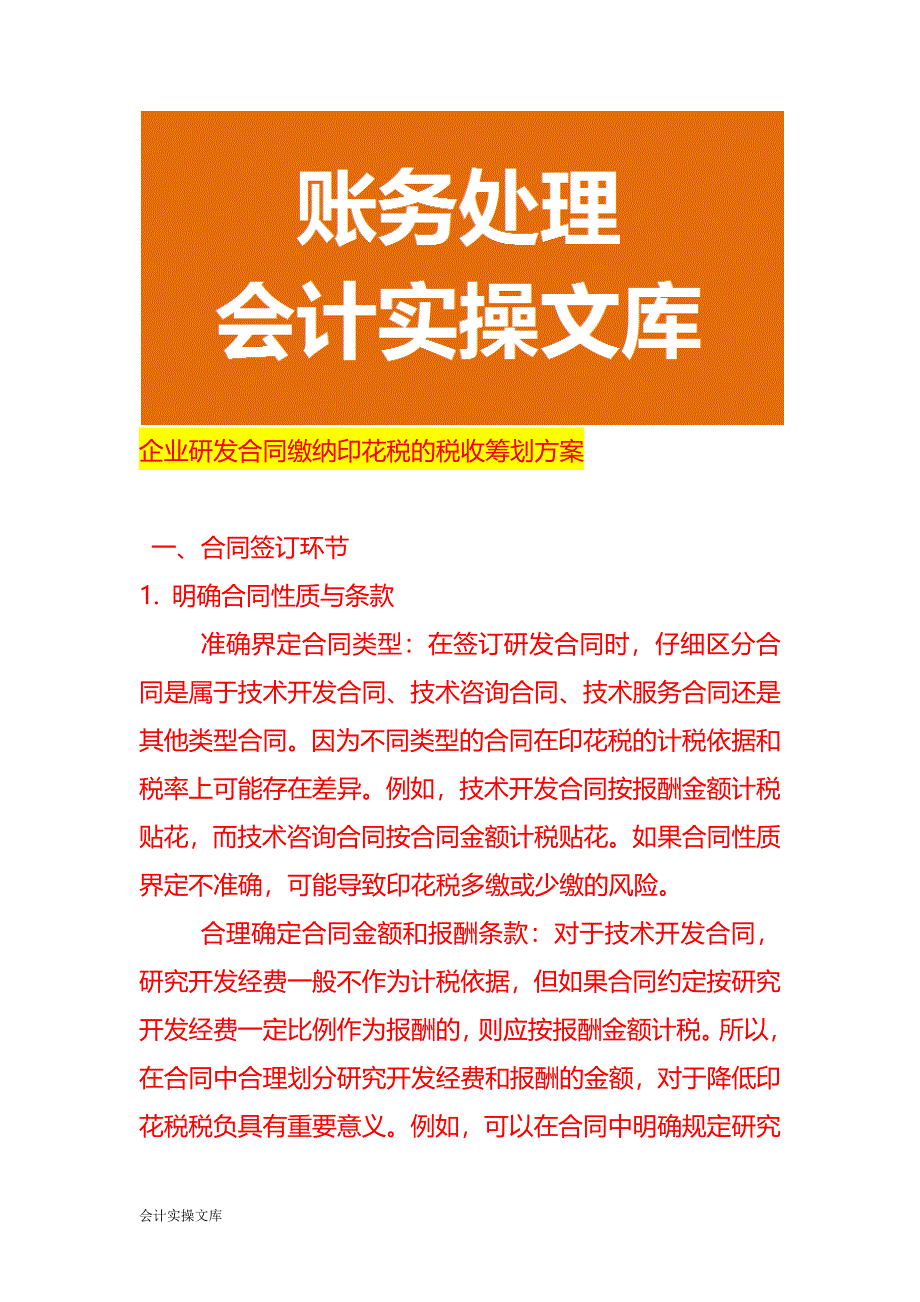 账务处理
会计实操文库

企业研发合同缴纳印花税的税收筹划方案

一、合同签订环节

1. 明确合同性质与条款

准确界定合同类型：在签订研发合同时，仔细区分合同是属于技术开发合同、技术咨询合同、技术服务合同还是其他类型合同。因为不同类型的合同在印花税的计税依据和税率上可能存在差异。例如，技术开发合同按报酬金额计税贴花，而技术咨询合同按合同金额计税贴花。如果合同性质界定不准确，可能导致印花税多缴或少缴的风险。

合理确定合同金额和报酬条款：对于技术开发合同，研究开发经费一般不作为计税依据，但如果合同约定按研究开发经费一定比例作为报酬的，则应按报酬金额计税。所以，在合同中合理划分研究开发经费和报酬的金额，对于降低印花税税负具有重要意义。例如，可以在合同中明确规定研究

会计实操文库